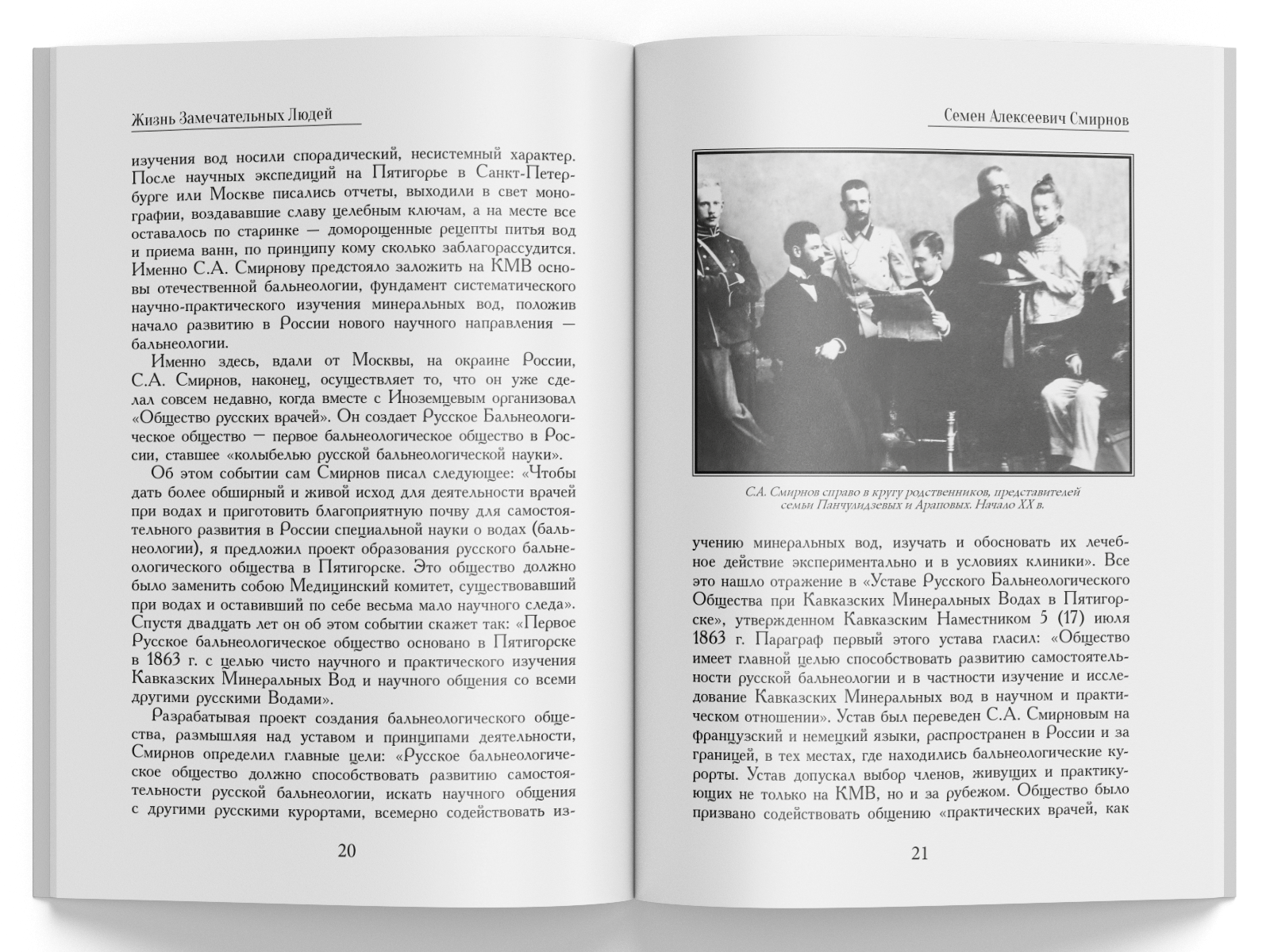 Жизнь Замечательных Людей

изучения вод носили спорадический, несистемный характер. После научных экспедиций на Пятигорье в Санкт-Петербурге или Москве писались отчеты, выходили в свет монографии, воздававшие славу целебным ключам, а на месте все оставалось по старинке — доморощенные рецепты питья вод и приема ванн, по принципу кому сколько заблагорассудится. Именно С.А. Смирнову предстояло заложить на КМВ основы отечественной бальнеологии, фундамент систематического научно-практического изучения минеральных вод, положив начало развитию в России нового научного направления — бальнеологии.

Именно здесь, вдали от Москвы, на окраине России, С.А. Смирнов, наконец, осуществляет то, что он уже сделал совсем недавно, когда вместе с Иноземцевым организовал «Общество русских врачей». Он создает Русское Бальнеологическое общество — первое бальнеологическое общество в России, ставшее «колыбелью русской бальнеологической науки».

Об этом событии сам Смирнов писал следующее: «Чтобы дать более обширный и живой исход для деятельности врачей при водах и приготовить благоприятную почву для самостоятельного развития в России специальной науки о водах (бальнеологии), я предложил проект образования русского бальнеологического общества в Пятигорске. Это общество должно было заменить собою Медицинский комитет, существовавший при водах и оставивший по себе весьма мало научного следа». Спустя двадцать лет он об этом событии скажет так: «Первое Русское бальнеологическое общество основано в Пятигорске в 1863 г. с целью чисто научного и практического изучения Кавказских Минеральных Вод и научного общения со всеми другими русскими Водами».

Разрабатывая проект создания бальнеологического общества, размышляя над уставом и принципами деятельности, Смирнов определил главные цели: «Русское бальнеологическое общество должно способствовать развитию самостоятельности русской бальнеологии, искать научного общения с другими русскими курортами, всемерно содействовать из-

20

Семен Алексеевич Смирнов

С.А. Смирнов справо в кругу родственников, представителей семьи Панчулидзевых и Араповых. Начало XX в.

учению минеральных вод, изучать и обосновать их лечебное действие экспериментально и в условиях клиники». Все это нашло отражение в «Уставе Русского Бальнеологического Общества при Кавказских Минеральных Водах в Пятигорске», утвержденном Кавказским Наместником 5 (17) июля 1863 г. Параграф первый этого устава гласил: «Общество имеет главной целью способствовать развитию самостоятельности русской бальнеологии и в частности изучение и исследование Кавказских Минеральных вод в научном и практическом отношении». Устав был переведен С.А. Смирновым на французский и немецкий языки, распространен в России и за границей, в тех местах, где находились бальнеологические курорты. Устав допускал выбор членов, живущих и практикующих не только на КМВ, но и за рубежом. Общество было призвано содействовать общению «практических врачей, как

21